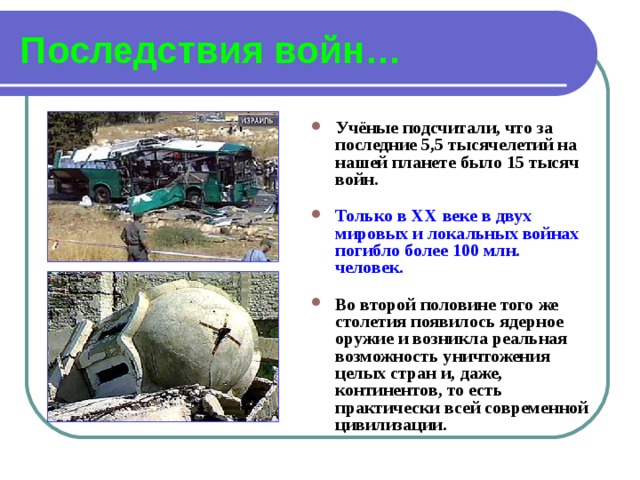 Последствия войн…

ИЗРАИЛЬ

- Учёные подсчитали, что за последние 5,5 тысячелетий на нашей планете было 15 тысяч войн.

- Только в XX веке в двух мировых и локальных войнах погибло более 100 млн. человек.

- Во второй половине того же столетия появилось ядерное оружие и возникла реальная возможность уничтожения целых стран и, даже, континентов, то есть практически всей современной цивилизации.